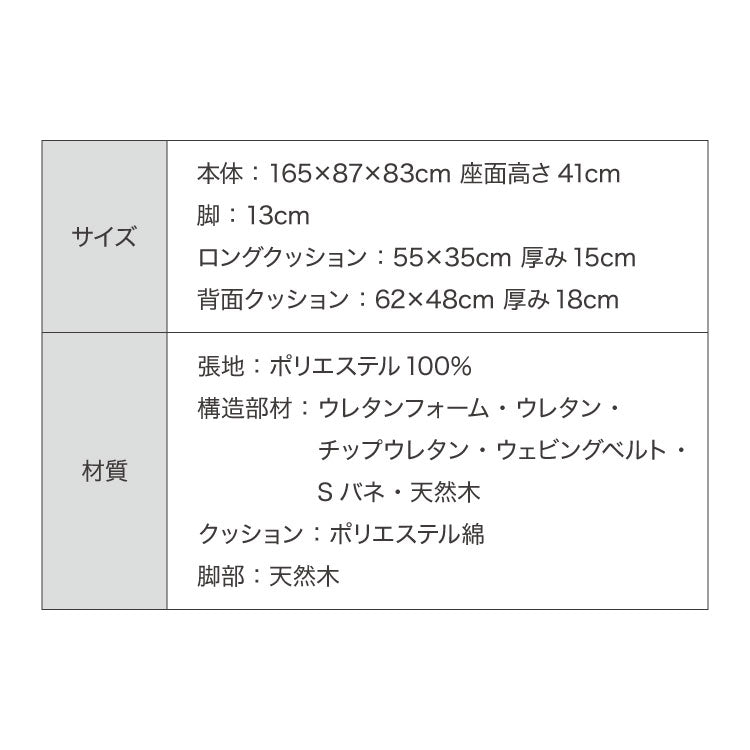 | サイズ | 本体：165×87×83cm 座面高さ 41cm<br>脚：13cm<br>ロングクッション：55×35cm 厚み 15cm<br>背面クッション：62×48cm 厚み 18cm |
|---|---|
| 材質 | 張地：ポリエステル 100%<br>構造部材：ウレタンフォーム・ウレタン・チップウレタン・ウェビングベルト・S バネ・天然木<br>クッション：ポリエステル綿<br>脚部：天然木 |